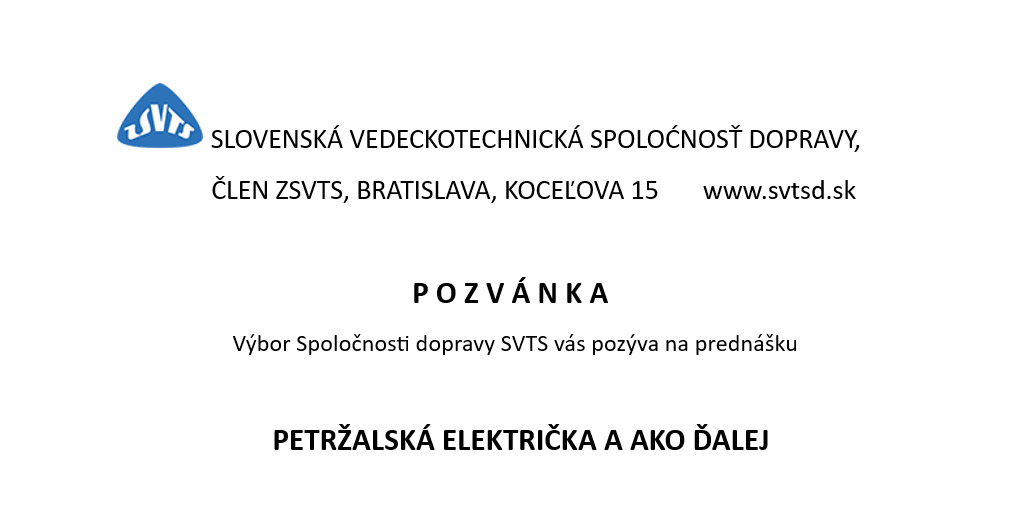 ZSVTS

SLOVENSKÁ VEDECKOTECHNICKÁ SPOLOĆNOSŤ DOPRAVY,

ČLEN ZSVTS, BRATISLAVA, KOCEĽOVA 15 www.svtsd.sk

P O Z V Á N K A

Výbor Spoločnosti dopravy SVTS vás pozýva na prednášku

PETRŽALSKÁ ELEKTRIČKA A AKO ĎALEJ